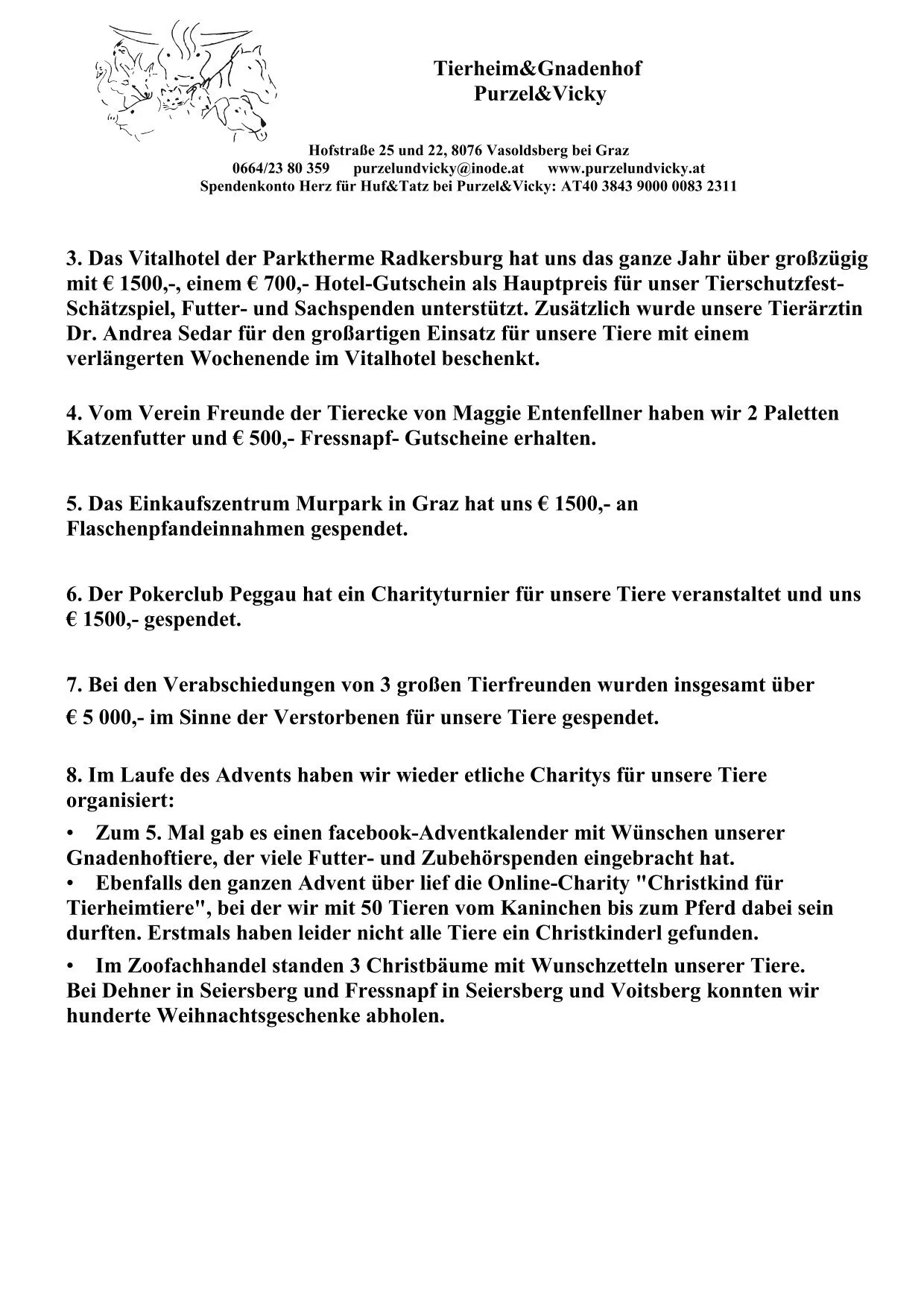 Tierheim&Gnadenhof
Purzel&Vicky

Hofstraße 25 und 22, 8076 Vasoldsberg bei Graz
0664/23 80 359 purzelundvicky@inode.at www.purzelundvicky.at
Spendenkonto Herz für Huf&Tatz bei Purzel&Vicky: AT40 3843 9000 0083 2311

3. Das Vitalhotel der Parktherme Radkersburg hat uns das ganze Jahr über großzügig mit € 1500,-, einem € 700,- Hotel-Gutschein als Hauptpreis für unser Tierschutzfest-Schätzspiel, Futter- und Sachspenden unterstützt. Zusätzlich wurde unsere Tierärztin Dr. Andrea Sedar für den großartigen Einsatz für unsere Tiere mit einem verlängerten Wochenende im Vitalhotel beschenkt.

4. Vom Verein Freunde der Tierecke von Maggie Entenfellner haben wir 2 Paletten Katzenfutter und € 500,- Fressnapf- Gutscheine erhalten.

5. Das Einkaufszentrum Murpark in Graz hat uns € 1500,- an Flaschenpfandeinnahmen gespendet.

6. Der Pokerclub Peggau hat ein Charityturnier für unsere Tiere veranstaltet und uns € 1500,- gespendet.

7. Bei den Verabschiedungen von 3 großen Tierfreunden wurden insgesamt über
€ 5 000,- im Sinne der Verstorbenen für unsere Tiere gespendet.

8. Im Laufe des Advents haben wir wieder etliche Charitys für unsere Tiere organisiert:
• Zum 5. Mal gab es einen facebook-Adventkalender mit Wünschen unserer Gnadenhoftiere, der viele Futter- und Zubehörspenden eingebracht hat.
• Ebenfalls den ganzen Advent über lief die Online-Charity "Christkind für Tierheimtiere", bei der wir mit 50 Tieren vom Kaninchen bis zum Pferd dabei sein durften. Erstmals haben leider nicht alle Tiere ein Christkinderl gefunden.
• Im Zoofachhandel standen 3 Christbäume mit Wunschzetteln unserer Tiere.
Bei Dehner in Seiersberg und Fressnapf in Seiersberg und Voitsberg konnten wir hunderte Weihnachtsgeschenke abholen.